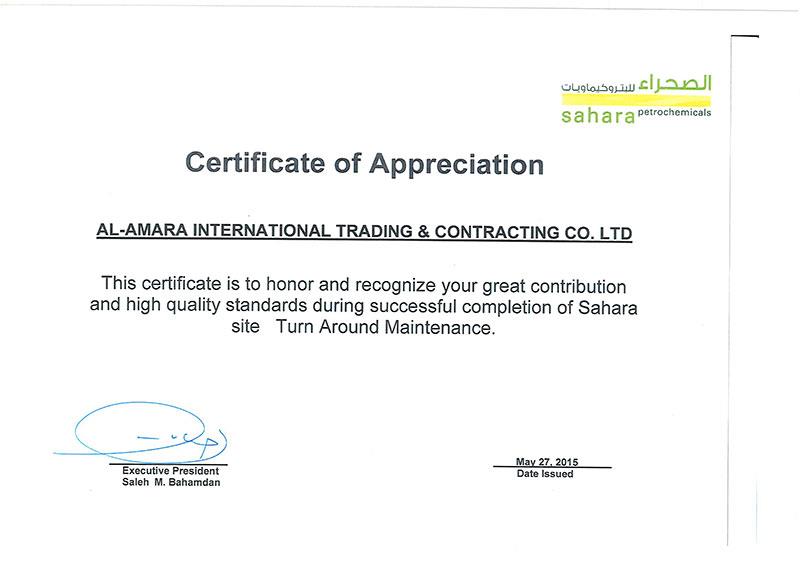 الصحراء للبتروكيماويات
sahara petrochemicals

Certificate of Appreciation

AL-AMARA INTERNATIONAL TRADING & CONTRACTING CO. LTD

This certificate is to honor and recognize your great contribution and high quality standards during successful completion of Sahara site Turn Around Maintenance.

Executive President
Saleh M. Bahamdan

May 27, 2015
Date Issued